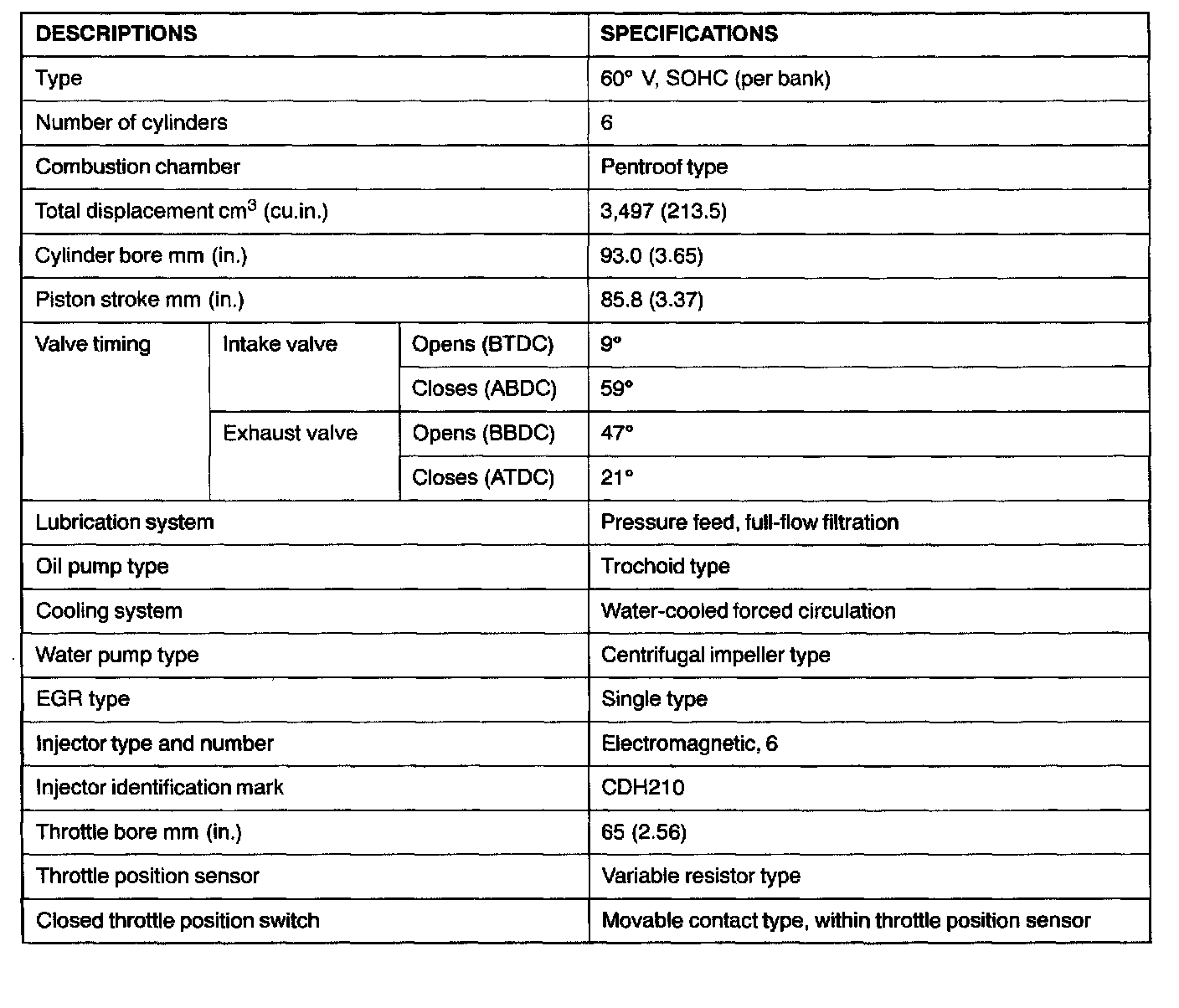 | DESCRIPTIONS | | | SPECIFICATIONS |
|---|---|---|---|
| Type | | | 60° V, SOHC (per bank) |
| Number of cylinders | | | 6 |
| Combustion chamber | | | Pentroof type |
| Total displacement $cm^3$ (cu.in.) | | | 3,497 (213.5) |
| Cylinder bore mm (in.) | | | 93.0 (3.65) |
| Piston stroke mm (in.) | | | 85.8 (3.37) |
| Valve timing | Intake valve | Opens (BTDC) | 9° |
| | | Closes (ABDC) | 59° |
| | Exhaust valve | Opens (BBDC) | 47° |
| | | Closes (ATDC) | 21° |
| Lubrication system | | | Pressure feed, full-flow filtration |
| Oil pump type | | | Trochoid type |
| Cooling system | | | Water-cooled forced circulation |
| Water pump type | | | Centrifugal impeller type |
| EGR type | | | Single type |
| Injector type and number | | | Electromagnetic, 6 |
| Injector identification mark | | | CDH210 |
| Throttle bore mm (in.) | | | 65 (2.56) |
| Throttle position sensor | | | Variable resistor type |
| Closed throttle position switch | | | Movable contact type, within throttle position sensor |